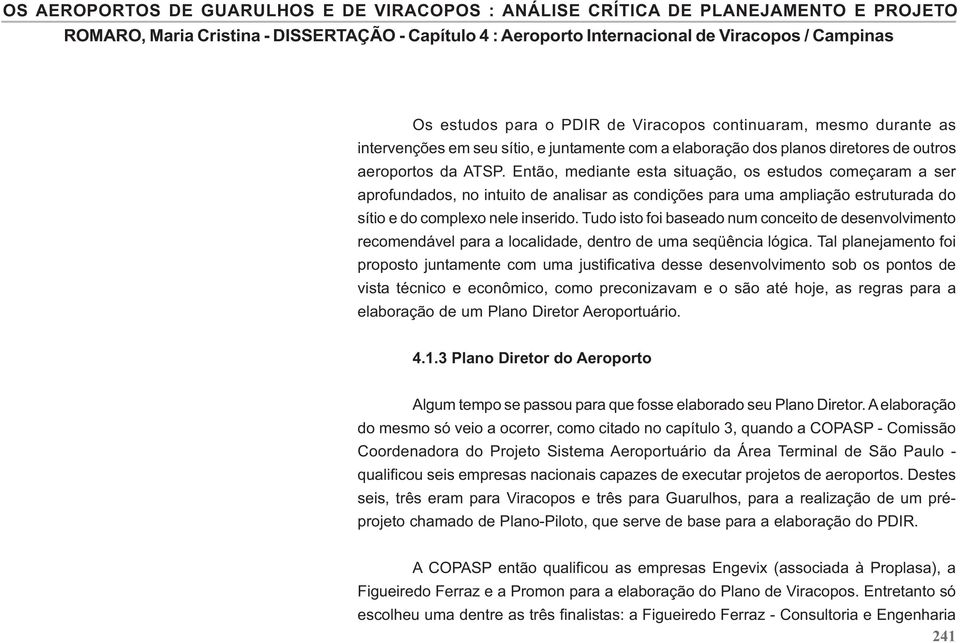 OS AEROPORTOS DE GUARULHOS E DE VIRACOPOS : ANÁLISE CRÍTICA DE PLANEJAMENTO E PROJETO
ROMARO, Maria Cristina - DISSERTAÇÃO - Capítulo 4 : Aeroporto Internacional de Viracopos / Campinas

Os estudos para o PDIR de Viracopos continuaram, mesmo durante as intervenções em seu sítio, e juntamente com a elaboração dos planos diretores de outros aeroportos da ATSP. Então, mediante esta situação, os estudos começaram a ser aprofundados, no intuito de analisar as condições para uma ampliação estruturada do sítio e do complexo nele inserido. Tudo isto foi baseado num conceito de desenvolvimento recomendável para a localidade, dentro de uma seqüência lógica. Tal planejamento foi proposto juntamente com uma justificativa desse desenvolvimento sob os pontos de vista técnico e econômico, como preconizavam e o são até hoje, as regras para a elaboração de um Plano Diretor Aeroportuário.

4.1.3 Plano Diretor do Aeroporto

Algum tempo se passou para que fosse elaborado seu Plano Diretor. A elaboração do mesmo só veio a ocorrer, como citado no capítulo 3, quando a COPASP - Comissão Coordenadora do Projeto Sistema Aeroportuário da Área Terminal de São Paulo - qualificou seis empresas nacionais capazes de executar projetos de aeroportos. Destes seis, três eram para Viracopos e três para Guarulhos, para a realização de um pré-projeto chamado de Plano-Piloto, que serve de base para a elaboração do PDIR.

A COPASP então qualificou as empresas Engevix (associada à Proplasa), a Figueiredo Ferraz e a Promon para a elaboração do Plano de Viracopos. Entretanto só escolheu uma dentre as três finalistas: a Figueiredo Ferraz - Consultoria e Engenharia

241